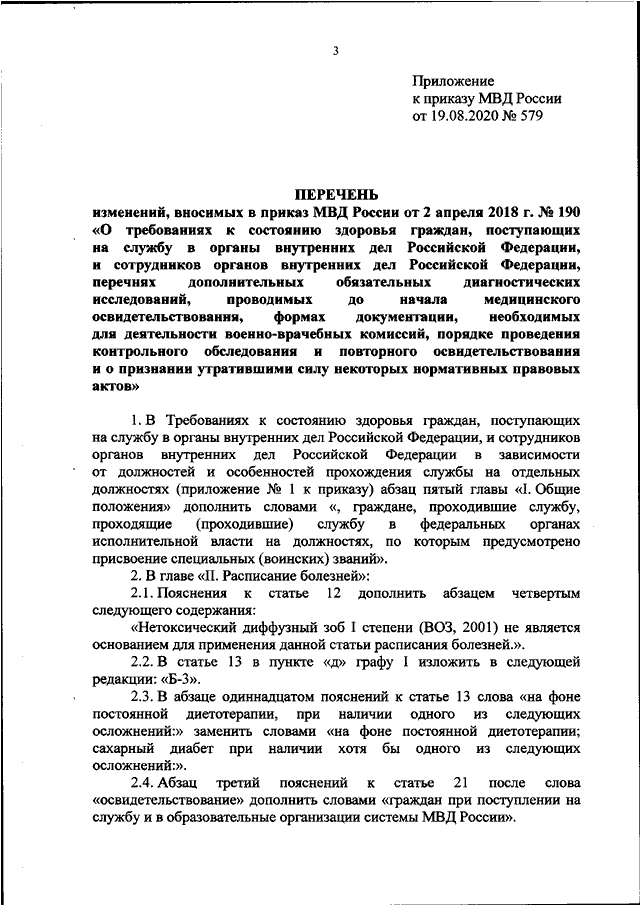 3

Приложение
к приказу МВД России
от 19.08.2020 № 579

ПЕРЕЧЕНЬ
изменений, вносимых в приказ МВД России от 2 апреля 2018 г. № 190 «О требованиях к состоянию здоровья граждан, поступающих на службу в органы внутренних дел Российской Федерации, и сотрудников органов внутренних дел Российской Федерации, перечнях дополнительных обязательных диагностических исследований, проводимых до начала медицинского освидетельствования, формах документации, необходимых для деятельности военно-врачебных комиссий, порядке проведения контрольного обследования и повторного освидетельствования и о признании утратившими силу некоторых нормативных правовых актов»

1. В Требованиях к состоянию здоровья граждан, поступающих на службу в органы внутренних дел Российской Федерации, и сотрудников органов внутренних дел Российской Федерации в зависимости от должностей и особенностей прохождения службы на отдельных должностях (приложение № 1 к приказу) абзац пятый главы «I. Общие положения» дополнить словами «, граждане, проходившие службу, проходящие (проходившие) службу в федеральных органах исполнительной власти на должностях, по которым предусмотрено присвоение специальных (воинских) званий».

2. В главе «II. Расписание болезней»:

2.1. Пояснения к статье 12 дополнить абзацем четвертым следующего содержания:

«Нетоксический диффузный зоб I степени (ВОЗ, 2001) не является основанием для применения данной статьи расписания болезней.».

2.2. В статье 13 в пункте «д» графу I изложить в следующей редакции: «Б-3».

2.3. В абзаце одиннадцатом пояснений к статье 13 слова «на фоне постоянной диетотерапии, при наличии одного из следующих осложнений:» заменить словами «на фоне постоянной диетотерапии; сахарный диабет при наличии хотя бы одного из следующих осложнений:».

2.4. Абзац третий пояснений к статье 21 после слова «освидетельствование» дополнить словами «граждан при поступлении на службу и в образовательные организации системы МВД России».